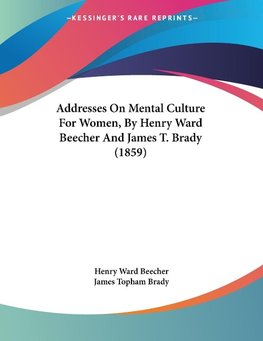 —KESSINGER'S RARE REPRINTS—

Addresses On Mental Culture For Women, By Henry Ward Beecher And James T. Brady (1859)

Henry Ward Beecher
James Topham Brady